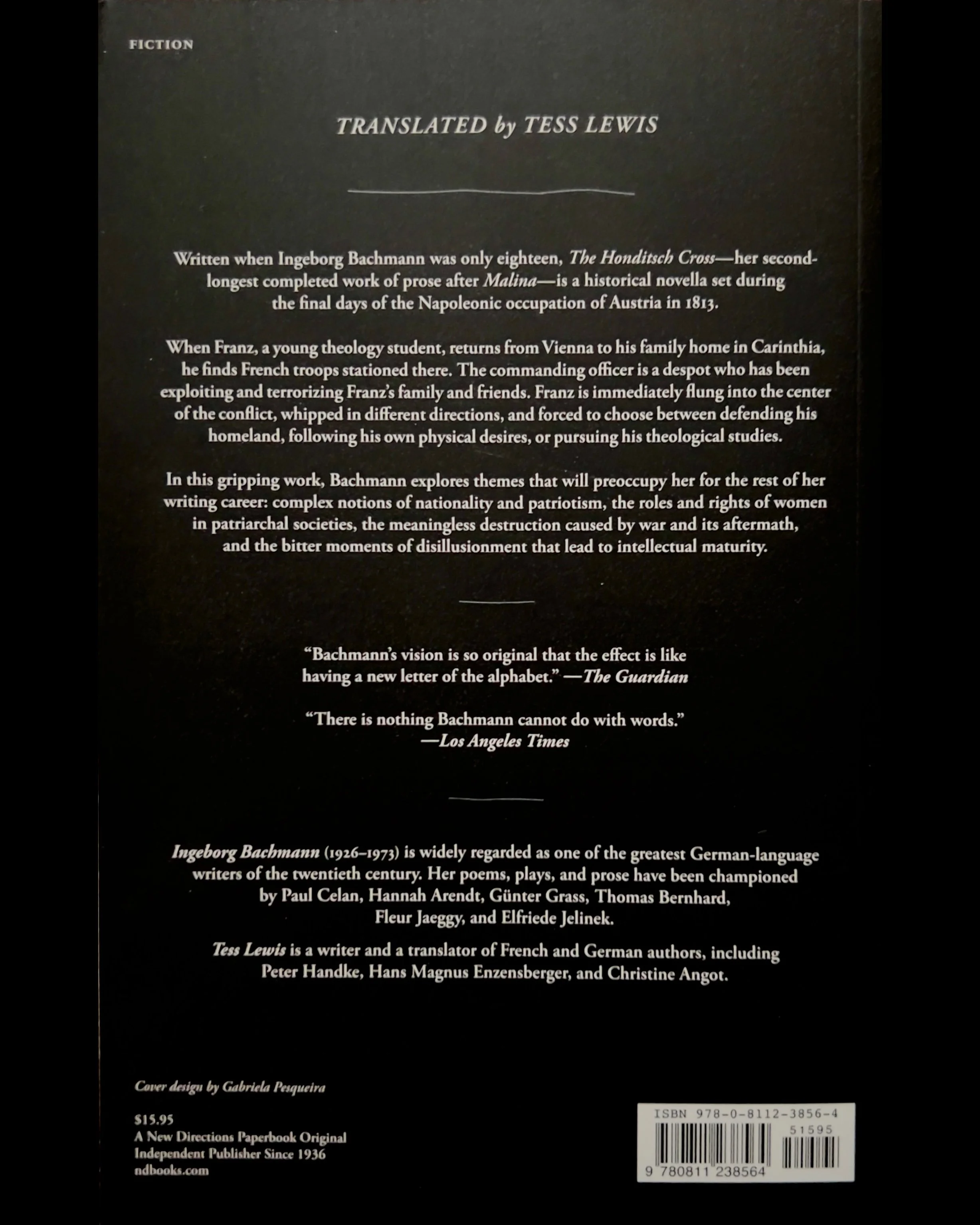 FICTION

TRANSLATED by TESS LEWIS

Written when Ingeborg Bachmann was only eighteen, The Honditsch Cross—her second-longest completed work of prose after Malina—is a historical novella set during the final days of the Napoleonic occupation of Austria in 1813.

When Franz, a young theology student, returns from Vienna to his family home in Carinthia, he finds French troops stationed there. The commanding officer is a despot who has been exploiting and terrorizing Franz's family and friends. Franz is immediately flung into the center of the conflict, whipped in different directions, and forced to choose between defending his homeland, following his own physical desires, or pursuing his theological studies.

In this gripping work, Bachmann explores themes that will preoccupy her for the rest of her writing career: complex notions of nationality and patriotism, the roles and rights of women in patriarchal societies, the meaningless destruction caused by war and its aftermath, and the bitter moments of disillusionment that lead to intellectual maturity.

"Bachmann's vision is so original that the effect is like having a new letter of the alphabet." —The Guardian

"There is nothing Bachmann cannot do with words." —Los Angeles Times

Ingeborg Bachmann (1926–1973) is widely regarded as one of the greatest German-language writers of the twentieth century. Her poems, plays, and prose have been championed by Paul Celan, Hannah Arendt, Günter Grass, Thomas Bernhard, Fleur Jaeggy, and Elfriede Jelinek.

Tess Lewis is a writer and a translator of French and German authors, including Peter Handke, Hans Magnus Enzensberger, and Christine Angot.

Cover design by Gabriela Pesqueira

$15.95
A New Directions Paperbook Original
Independent Publisher Since 1936
ndbooks.com

ISBN 978-0-8112-3856-4
51595
9 780811 238564